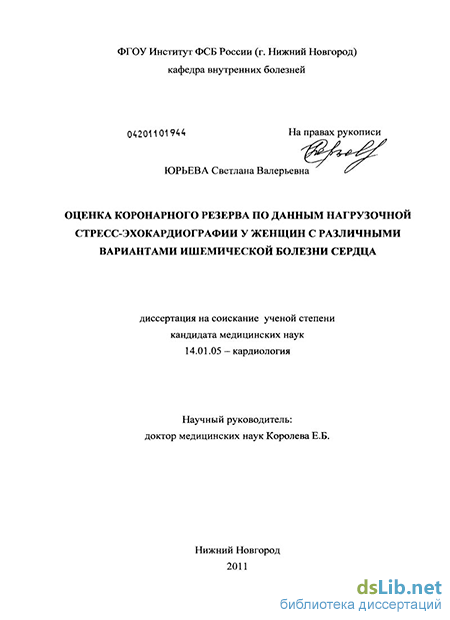 ФГОУ Институт ФСБ России (г. Нижний Новгород)
кафедра внутренних болезней

04201101944

На правах рукописи

ЮРЬЕВА Светлана Валерьевна

ОЦЕНКА КОРОНАРНОГО РЕЗЕРВА ПО ДАННЫМ НАГРУЗОЧНОЙ СТРЕСС-ЭХОКАРДИОГРАФИИ У ЖЕНЩИН С РАЗЛИЧНЫМИ ВАРИАНТАМИ ИШЕМИЧЕСКОЙ БОЛЕЗНИ СЕРДЦА

диссертация на соискание ученой степени
кандидата медицинских наук
14.01.05 – кардиология

Научный руководитель:
доктор медицинских наук Королева Е.Б.

Нижний Новгород
2011

dsLib.net
библиотека диссертаций